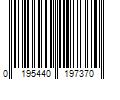 0 195440 197370